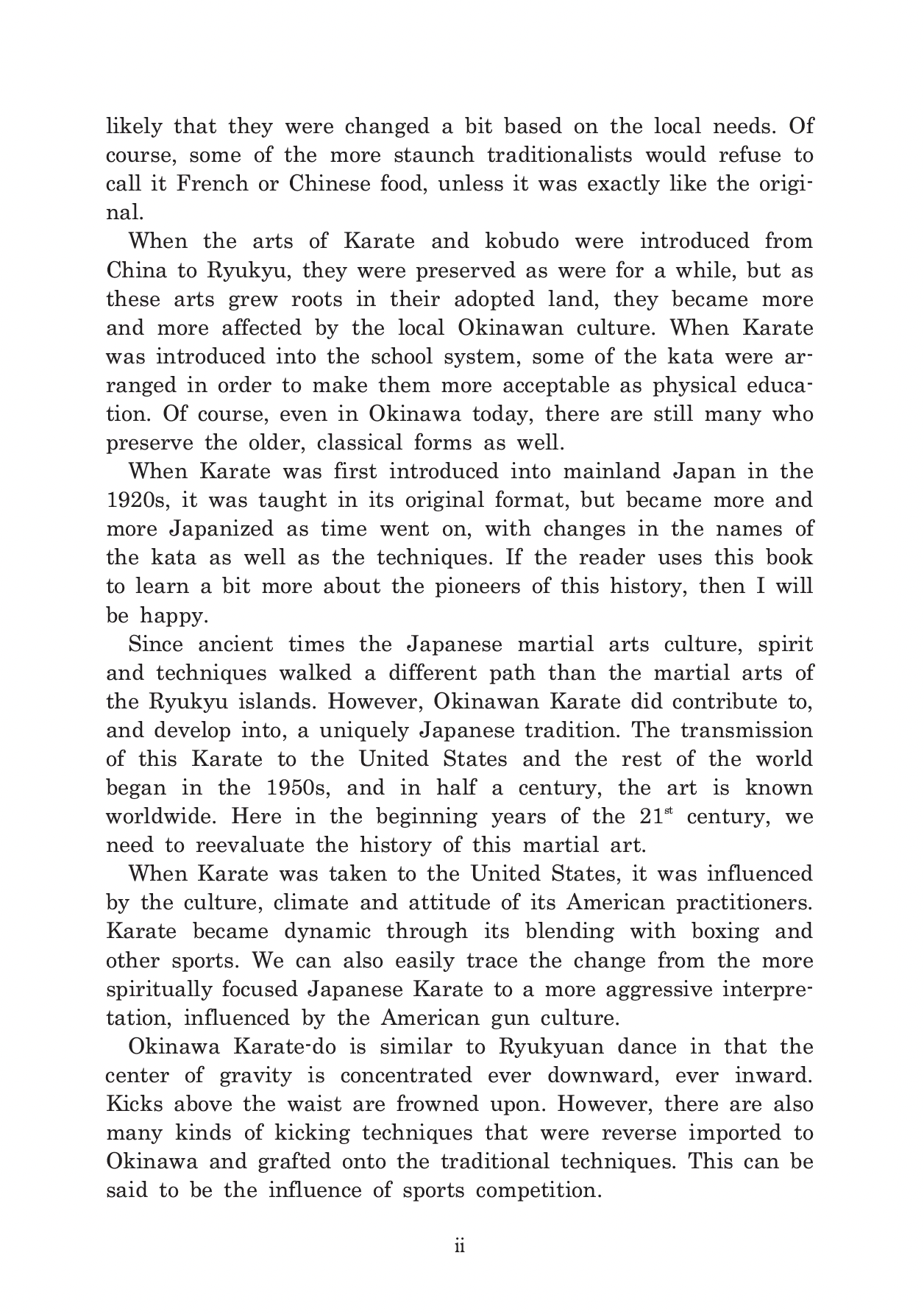 likely that they were changed a bit based on the local needs. Of course, some of the more staunch traditionalists would refuse to call it French or Chinese food, unless it was exactly like the original.

When the arts of Karate and kobudo were introduced from China to Ryukyu, they were preserved as were for a while, but as these arts grew roots in their adopted land, they became more and more affected by the local Okinawan culture. When Karate was introduced into the school system, some of the kata were arranged in order to make them more acceptable as physical education. Of course, even in Okinawa today, there are still many who preserve the older, classical forms as well.

When Karate was first introduced into mainland Japan in the 1920s, it was taught in its original format, but became more and more Japanized as time went on, with changes in the names of the kata as well as the techniques. If the reader uses this book to learn a bit more about the pioneers of this history, then I will be happy.

Since ancient times the Japanese martial arts culture, spirit and techniques walked a different path than the martial arts of the Ryukyu islands. However, Okinawan Karate did contribute to, and develop into, a uniquely Japanese tradition. The transmission of this Karate to the United States and the rest of the world began in the 1950s, and in half a century, the art is known worldwide. Here in the beginning years of the $21^{st}$ century, we need to reevaluate the history of this martial art.

When Karate was taken to the United States, it was influenced by the culture, climate and attitude of its American practitioners. Karate became dynamic through its blending with boxing and other sports. We can also easily trace the change from the more spiritually focused Japanese Karate to a more aggressive interpretation, influenced by the American gun culture.

Okinawa Karate-do is similar to Ryukyuan dance in that the center of gravity is concentrated ever downward, ever inward. Kicks above the waist are frowned upon. However, there are also many kinds of kicking techniques that were reverse imported to Okinawa and grafted onto the traditional techniques. This can be said to be the influence of sports competition.

ii